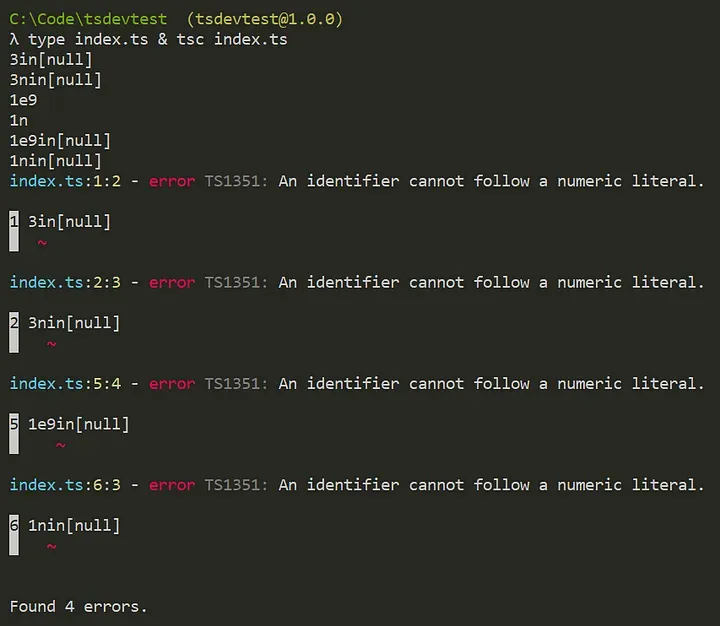 C:\Code\tsdevtest (tsdevtest@1.0.0)
λ type index.ts & tsc index.ts
3in[null]
3nin[null]
1e9
1n
1e9in[null]
1nin[null]
index.ts:1:2 - error TS1351: An identifier cannot follow a numeric literal.

1 3in[null]
   ~

index.ts:2:3 - error TS1351: An identifier cannot follow a numeric literal.

2 3nin[null]
    ~

index.ts:5:4 - error TS1351: An identifier cannot follow a numeric literal.

5 1e9in[null]
     ~

index.ts:6:3 - error TS1351: An identifier cannot follow a numeric literal.

6 1nin[null]
    ~

Found 4 errors.